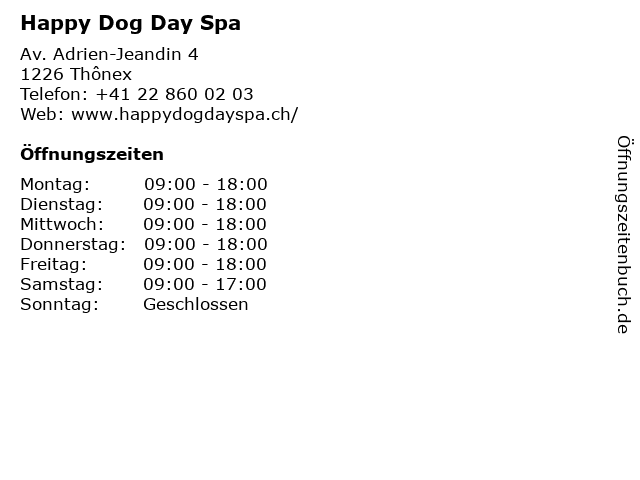 Happy Dog Day Spa

Av. Adrien-Jeandin 4
1226 Thônex
Telefon: +41 22 860 02 03
Web: www.happydogdayspa.ch/

Öffnungszeiten

Montag: 09:00 - 18:00
Dienstag: 09:00 - 18:00
Mittwoch: 09:00 - 18:00
Donnerstag: 09:00 - 18:00
Freitag: 09:00 - 18:00
Samstag: 09:00 - 17:00
Sonntag: Geschlossen

Öffnungszeitenbuch.de